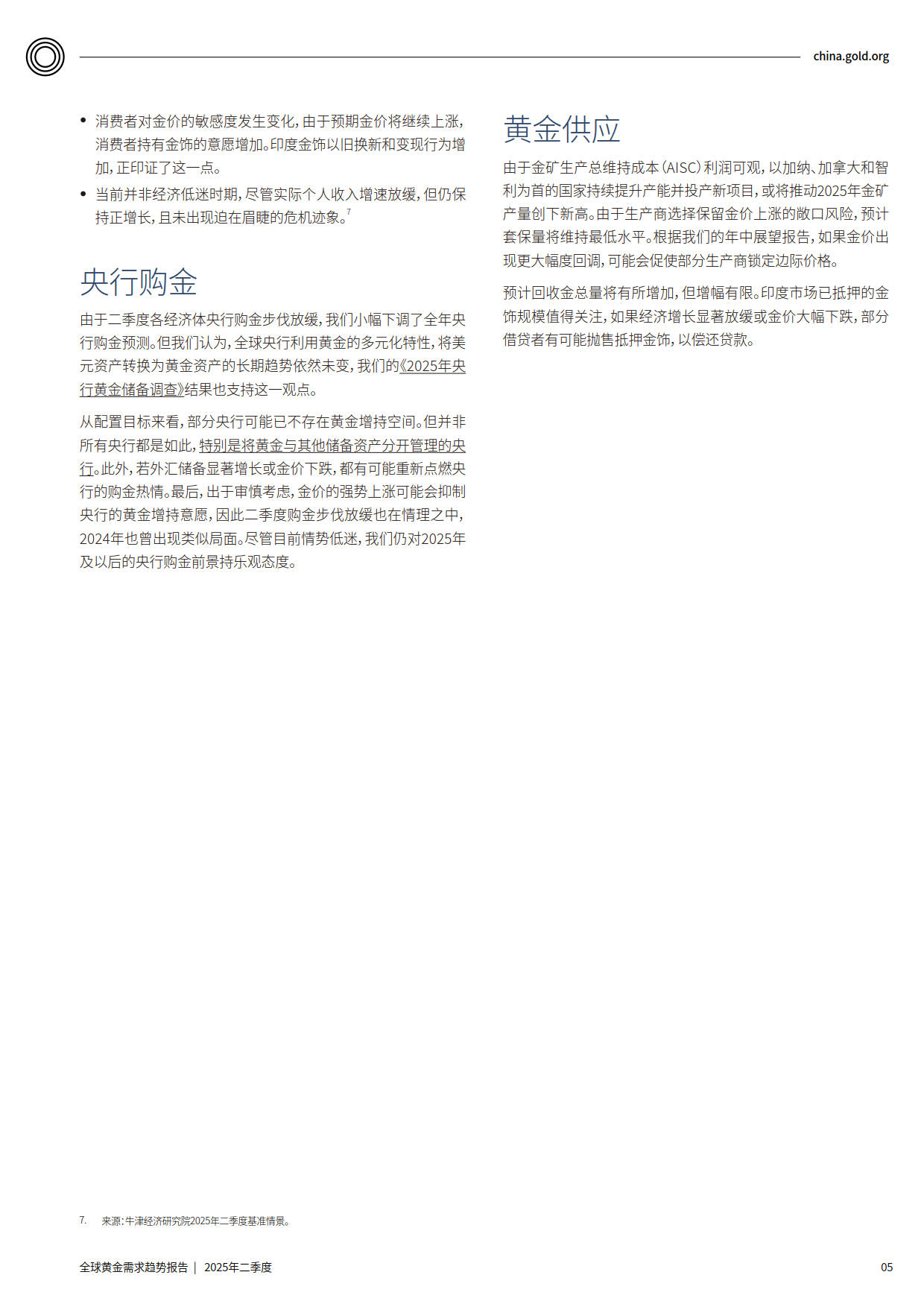 china.gold.org

• 消费者对金价的敏感度发生变化，由于预期金价将继续上涨，消费者持有金饰的意愿增加。印度金饰以旧换新和变现行为增加，正印证了这一点。
• 当前并非经济低迷时期，尽管实际个人收入增速放缓，但仍保持正增长，且未出现迫在眉睫的危机迹象。$^7$

央行购金

由于二季度各经济体央行购金步伐放缓，我们小幅下调了全年央行购金预测。但我们认为，全球央行利用黄金的多元化特性，将美元资产转换为黄金资产的长期趋势依然未变，我们的《2025年央行黄金储备调查》结果也支持这一观点。

从配置目标来看，部分央行可能已不存在黄金增持空间。但并非所有央行都是如此，特别是将黄金与其他储备资产分开管理的央行。此外，若外汇储备显著增长或金价下跌，都有可能重新点燃央行的购金热情。最后，出于审慎考虑，金价的强势上涨可能会抑制央行的黄金增持意愿，因此二季度购金步伐放缓也在情理之中，2024年也曾出现类似局面。尽管目前情势低迷，我们仍对2025年及以后的央行购金前景持乐观态度。

黄金供应

由于金矿生产总维持成本（AISC）利润可观，以加纳、加拿大和智利为首的国家持续提升产能并投产新项目，或将推动2025年金矿产量创下新高。由于生产商选择保留金价上涨的敞口风险，预计套保量将维持最低水平。根据我们的年中展望报告，如果金价出现更大幅度回调，可能会促使部分生产商锁定边际价格。

预计回收金总量将有所增加，但增幅有限。印度市场已抵押的金饰规模值得关注，如果经济增长显著放缓或金价大幅下跌，部分借贷者有可能抛售抵押金饰，以偿还贷款。

7. 来源：牛津经济研究院2025年二季度基准情景。

全球黄金需求趋势报告 | 2025年二季度

05